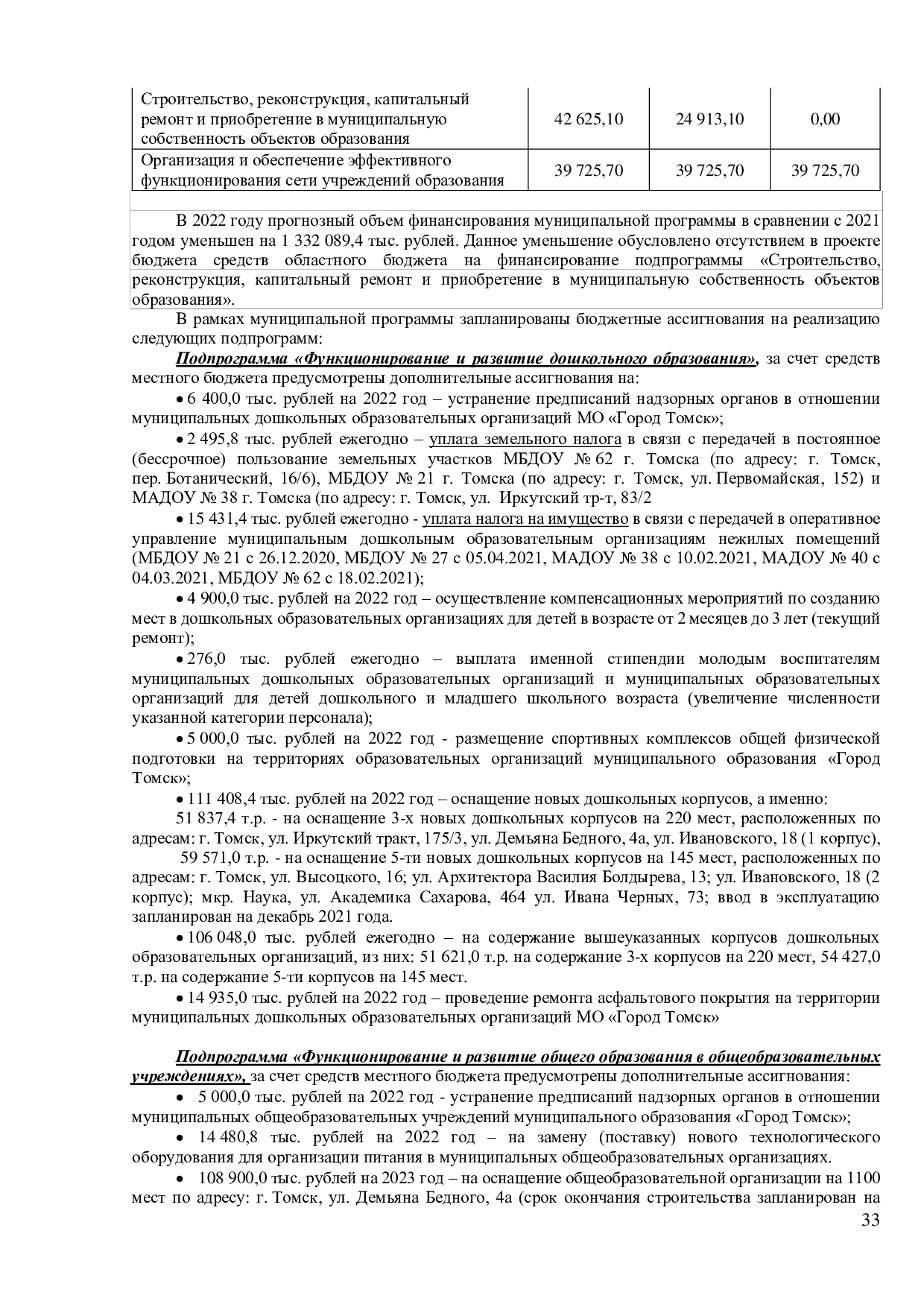 | Строительство, реконструкция, капитальный ремонт и приобретение в муниципальную собственность объектов образования | 42 625,10 | 24 913,10 | 0,00 |
|---|---|---|---|
| Организация и обеспечение эффективного функционирования сети учреждений образования | 39 725,70 | 39 725,70 | 39 725,70 |

В 2022 году прогнозный объем финансирования муниципальной программы в сравнении с 2021 годом уменьшен на 1 332 089,4 тыс. рублей. Данное уменьшение обусловлено отсутствием в проекте бюджета средств областного бюджета на финансирование подпрограммы «Строительство, реконструкция, капитальный ремонт и приобретение в муниципальную собственность объектов образования».

В рамках муниципальной программы запланированы бюджетные ассигнования на реализацию следующих подпрограмм:

Подпрограмма «Функционирование и развитие дошкольного образования», за счет средств местного бюджета предусмотрены дополнительные ассигнования на:

• 6 400,0 тыс. рублей на 2022 год – устранение предписаний надзорных органов в отношении муниципальных дошкольных образовательных организаций МО «Город Томск»;

• 2 495,8 тыс. рублей ежегодно – уплата земельного налога в связи с передачей в постоянное (бессрочное) пользование земельных участков МБДОУ № 62 г. Томска (по адресу: г. Томск, пер. Ботанический, 16/6), МБДОУ № 21 г. Томска (по адресу: г. Томск, ул. Первомайская, 152) и МАДОУ № 38 г. Томска (по адресу: г. Томск, ул. Иркутский тр-т, 83/2

• 15 431,4 тыс. рублей ежегодно - уплата налога на имущество в связи с передачей в оперативное управление муниципальным дошкольным образовательным организациям нежилых помещений (МБДОУ № 21 с 26.12.2020, МБДОУ № 27 с 05.04.2021, МАДОУ № 38 с 10.02.2021, МАДОУ № 40 с 04.03.2021, МБДОУ № 62 с 18.02.2021);

• 4 900,0 тыс. рублей на 2022 год – осуществление компенсационных мероприятий по созданию мест в дошкольных образовательных организациях для детей в возрасте от 2 месяцев до 3 лет (текущий ремонт);

• 276,0 тыс. рублей ежегодно – выплата именной стипендии молодым воспитателям муниципальных дошкольных образовательных организаций и муниципальных образовательных организаций для детей дошкольного и младшего школьного возраста (увеличение численности указанной категории персонала);

• 5 000,0 тыс. рублей на 2022 год - размещение спортивных комплексов общей физической подготовки на территориях образовательных организаций муниципального образования «Город Томск»;

• 111 408,4 тыс. рублей на 2022 год – оснащение новых дошкольных корпусов, а именно:

51 837,4 т.р. - на оснащение 3-х новых дошкольных корпусов на 220 мест, расположенных по адресам: г. Томск, ул. Иркутский тракт, 175/3, ул. Демьяна Бедного, 4а, ул. Ивановского, 18 (1 корпус),

59 571,0 т.р. - на оснащение 5-ти новых дошкольных корпусов на 145 мест, расположенных по адресам: г. Томск, ул. Высоцкого, 16; ул. Архитектора Василия Болдырева, 13; ул. Ивановского, 18 (2 корпус); мкр. Наука, ул. Академика Сахарова, 464 ул. Ивана Черных, 73; ввод в эксплуатацию запланирован на декабрь 2021 года.

• 106 048,0 тыс. рублей ежегодно – на содержание вышеуказанных корпусов дошкольных образовательных организаций, из них: 51 621,0 т.р. на содержание 3-х корпусов на 220 мест, 54 427,0 т.р. на содержание 5-ти корпусов на 145 мест.

• 14 935,0 тыс. рублей на 2022 год – проведение ремонта асфальтового покрытия на территории муниципальных дошкольных образовательных организаций МО «Город Томск»

Подпрограмма «Функционирование и развитие общего образования в общеобразовательных учреждениях», за счет средств местного бюджета предусмотрены дополнительные ассигнования:

• 5 000,0 тыс. рублей на 2022 год - устранение предписаний надзорных органов в отношении муниципальных общеобразовательных учреждений муниципального образования «Город Томск»;

• 14 480,8 тыс. рублей на 2022 год – на замену (поставку) нового технологического оборудования для организации питания в муниципальных общеобразовательных организациях.

• 108 900,0 тыс. рублей на 2023 год – на оснащение общеобразовательной организации на 1100 мест по адресу: г. Томск, ул. Демьяна Бедного, 4а (срок окончания строительства запланирован на

33